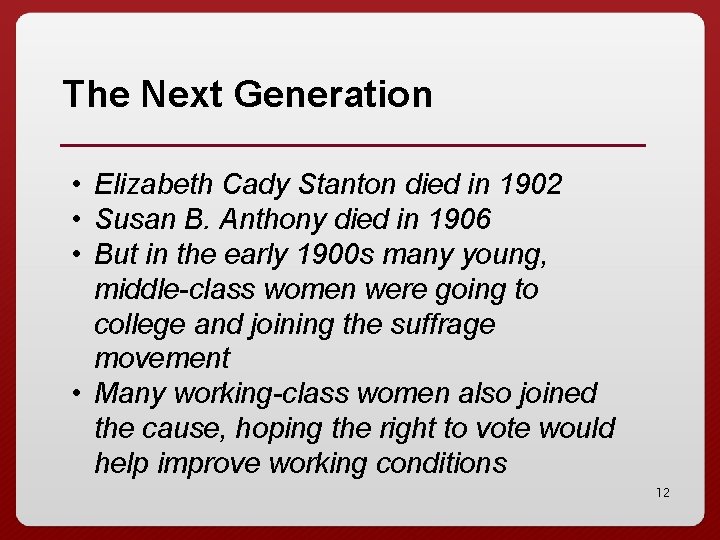 The Next Generation

• Elizabeth Cady Stanton died in 1902
• Susan B. Anthony died in 1906
• But in the early 1900s many young, middle-class women were going to college and joining the suffrage movement
• Many working-class women also joined the cause, hoping the right to vote would help improve working conditions

12